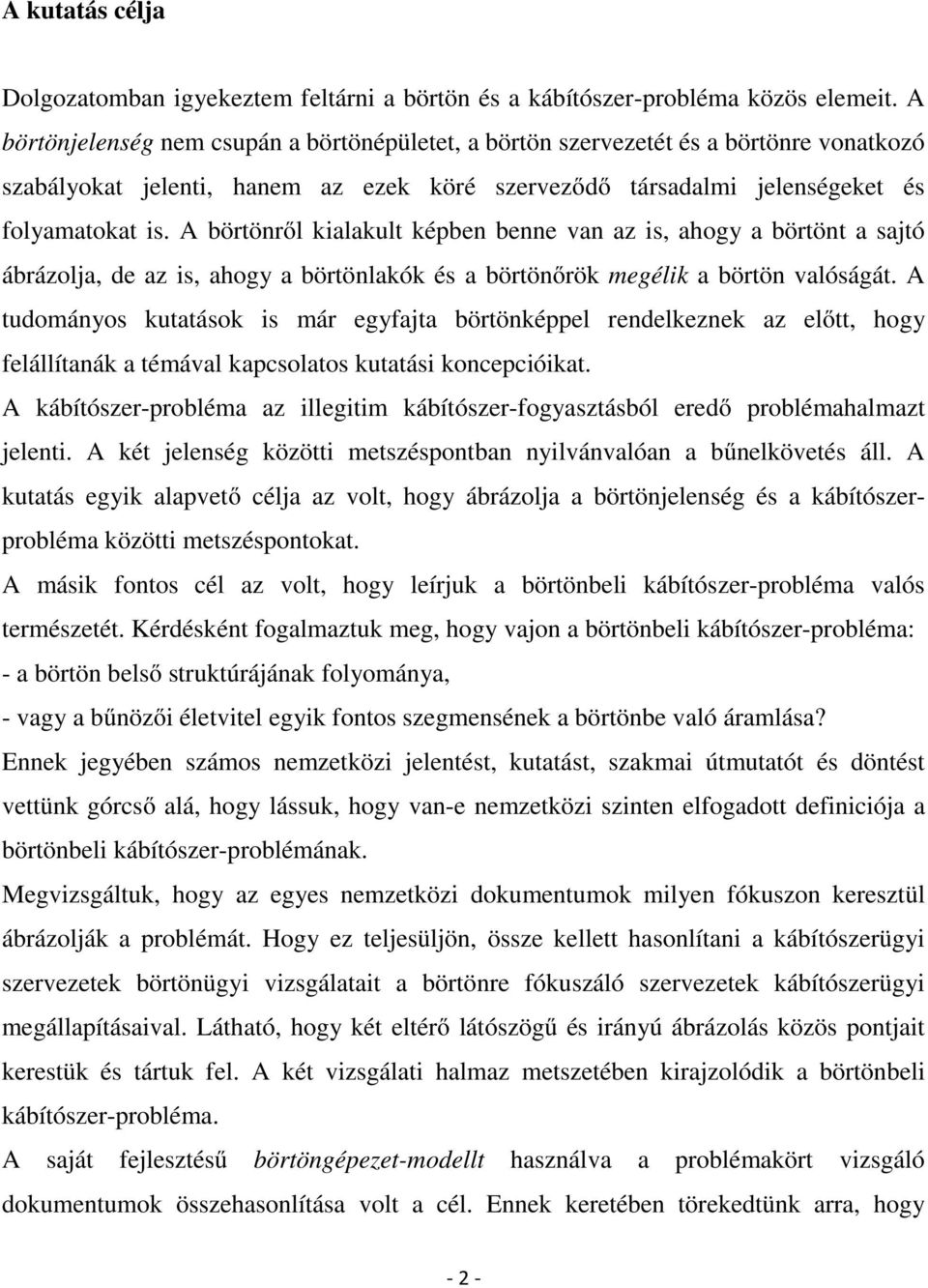 A kutatás célja

Dolgozatomban igyekeztem feltárni a börtön és a kábítószer-probléma közös elemeit. A börtönjelenség nem csupán a börtönépületet, a börtön szervezetét és a börtönre vonatkozó szabályokat jelenti, hanem az ezek köré szerveződő társadalmi jelenségeket és folyamatokat is. A börtönről kialakult képben benne van az is, ahogy a börtönt a sajtó ábrázolja, de az is, ahogy a börtönlakók és a börtönőrök megélik a börtön valóságát. A tudományos kutatások is már egyfajta börtönképpel rendelkeznek az előtt, hogy felállítanák a témával kapcsolatos kutatási koncepcióikat.

A kábítószer-probléma az illegitim kábítószer-fogyasztásból eredő problémahalmazt jelenti. A két jelenség közötti metszéspontban nyilvánvalóan a bűnelkövetés áll. A kutatás egyik alapvető célja az volt, hogy ábrázolja a börtönjelenség és a kábítószer-probléma közötti metszéspontokat.

A másik fontos cél az volt, hogy leírjuk a börtönbeli kábítószer-probléma valós természetét. Kérdésként fogalmaztuk meg, hogy vajon a börtönbeli kábítószer-probléma:

- a börtön belső struktúrájának folyománya,

- vagy a bűnözői életvitel egyik fontos szegmensének a börtönbe való áramlása?

Ennek jegyében számos nemzetközi jelentést, kutatást, szakmai útmutatót és döntést vettünk górcső alá, hogy lássuk, hogy van-e nemzetközi szinten elfogadott definiciója a börtönbeli kábítószer-problémának.

Megvizsgáltuk, hogy az egyes nemzetközi dokumentumok milyen fókuszon keresztül ábrázolják a problémát. Hogy ez teljesüljön, össze kellett hasonlítani a kábítószerügyi szervezetek börtönügyi vizsgálatait a börtönre fókuszáló szervezetek kábítószerügyi megállapításaival. Látható, hogy két eltérő látószögű és irányú ábrázolás közös pontjait kerestük és tártuk fel. A két vizsgálati halmaz metszetében kirajzolódik a börtönbeli kábítószer-probléma.

A saját fejlesztésű börtöngépezet-modellt használva a problémakört vizsgáló dokumentumok összehasonlítása volt a cél. Ennek keretében törekedtünk arra, hogy

- 2 -